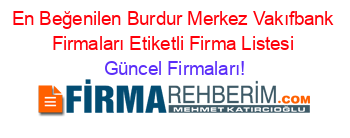 En Beğenilen Burdur Merkez Vakıfbank Firmaları Etiketli Firma Listesi

Güncel Firmaları!

FİRMAREHBERİM.COM

MEHMET KATIRCIOĞLU